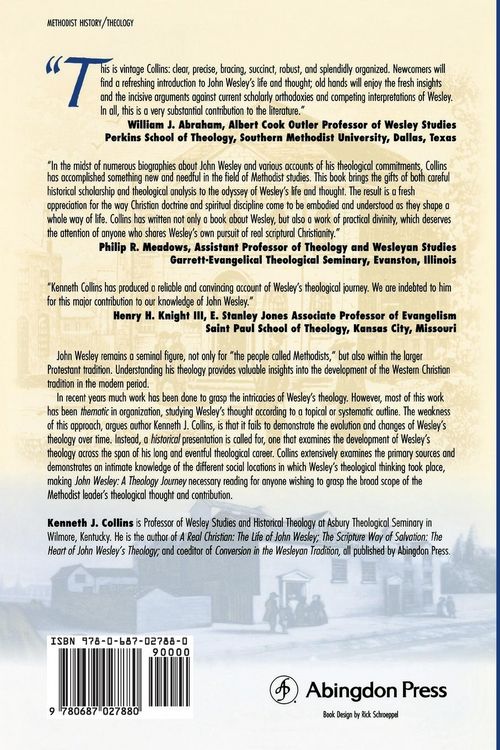 METHODIST HISTORY/THEOLOGY

"This is vintage Collins: clear, precise, bracing, succinct, robust, and splendidly organized. Newcomers will find a refreshing introduction to John Wesley's life and thought; old hands will enjoy the fresh insights and the incisive arguments against current scholarly orthodoxies and competing interpretations of Wesley. In all, this is a very substantial contribution to the literature."
William J. Abraham, Albert Cook Outler Professor of Wesley Studies
Perkins School of Theology, Southern Methodist University, Dallas, Texas

"In the midst of numerous biographies about John Wesley and various accounts of his theological commitments, Collins has accomplished something new and needful in the field of Methodist studies. This book brings the gifts of both careful historical scholarship and theological analysis to the odyssey of Wesley's life and thought. The result is a fresh appreciation for the way Christian doctrine and spiritual discipline come to be embodied and understood as they shape a whole way of life. Collins has written not only a book about Wesley, but also a work of practical divinity, which deserves the attention of anyone who shares Wesley's own pursuit of real scriptural Christianity."
Philip R. Meadows, Assistant Professor of Theology and Wesleyan Studies
Garrett-Evangelical Theological Seminary, Evanston, Illinois

"Kenneth Collins has produced a reliable and convincing account of Wesley's theological journey. We are indebted to him for this major contribution to our knowledge of John Wesley."
Henry H. Knight III, E. Stanley Jones Associate Professor of Evangelism
Saint Paul School of Theology, Kansas City, Missouri

John Wesley remains a seminal figure, not only for "the people called Methodists," but also within the larger Protestant tradition. Understanding his theology provides valuable insights into the development of the Western Christian tradition in the modern period.

In recent years much work has been done to grasp the intricacies of Wesley's theology. However, most of this work has been thematic in organization, studying Wesley's thought according to a topical or systematic outline. The weakness of this approach, argues author Kenneth J. Collins, is that it fails to demonstrate the evolution and changes of Wesley's theology over time. Instead, a historical presentation is called for, one that examines the development of Wesley's theology across the span of his long and eventful theological career. Collins extensively examines the primary sources and demonstrates an intimate knowledge of the different social locations in which Wesley's theological thinking took place, making John Wesley: A Theology Journey necessary reading for anyone wishing to grasp the broad scope of the Methodist leader's theological thought and contribution.

Kenneth J. Collins is Professor of Wesley Studies and Historical Theology at Asbury Theological Seminary in Wilmore, Kentucky. He is the author of A Real Christian: The Life of John Wesley; The Scripture Way of Salvation: The Heart of John Wesley's Theology; and coeditor of Conversion in the Wesleyan Tradition, all published by Abingdon Press.

ISBN 978-0-687-02788-0
90000
9 780687 027880

Abingdon Press

Book Design by Rick Schroeppel